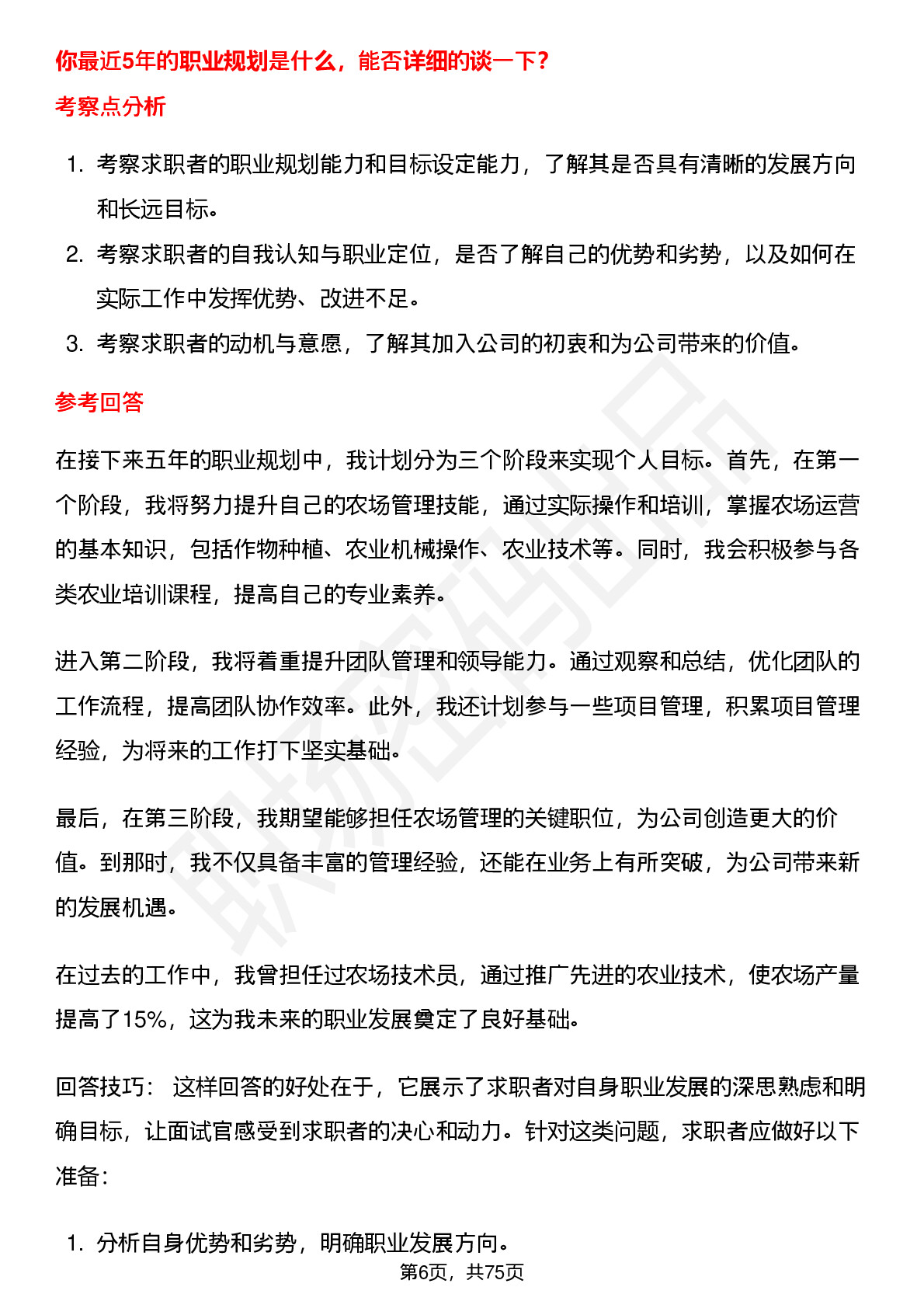 你最近5年的职业规划是什么，能否详细的谈一下？

考察点分析

1. 考察求职者的职业规划能力和目标设定能力，了解其是否具有清晰的发展方向和长远目标。
2. 考察求职者的自我认知与职业定位，是否了解自己的优势和劣势，以及如何在实际工作中发挥优势、改进不足。
3. 考察求职者的动机与意愿，了解其加入公司的初衷和为公司带来的价值。

参考回答

在接下来五年的职业规划中，我计划分为三个阶段来实现个人目标。首先，在第一个阶段，我将努力提升自己的农场管理技能，通过实际操作和培训，掌握农场运营的基本知识，包括作物种植、农业机械操作、农业技术等。同时，我会积极参与各类农业培训课程，提高自己的专业素养。

进入第二阶段，我将着重提升团队管理和领导能力。通过观察和总结，优化团队的工作流程，提高团队协作效率。此外，我还计划参与一些项目管理，积累项目管理经验，为将来的工作打下坚实基础。

最后，在第三阶段，我期望能够担任农场管理的关键职位，为公司创造更大的价值。到那时，我不仅具备丰富的管理经验，还能在业务上有所突破，为公司带来新的发展机遇。

在过去的工作中，我曾担任过农场技术员，通过推广先进的农业技术，使农场产量提高了15%，这为我未来的职业发展奠定了良好基础。

回答技巧： 这样回答的好处在于，它展示了求职者对自身职业发展的深思熟虑和明确目标，让面试官感受到求职者的决心和动力。针对这类问题，求职者应做好以下准备：

1. 分析自身优势和劣势，明确职业发展方向。

第6页，共75页